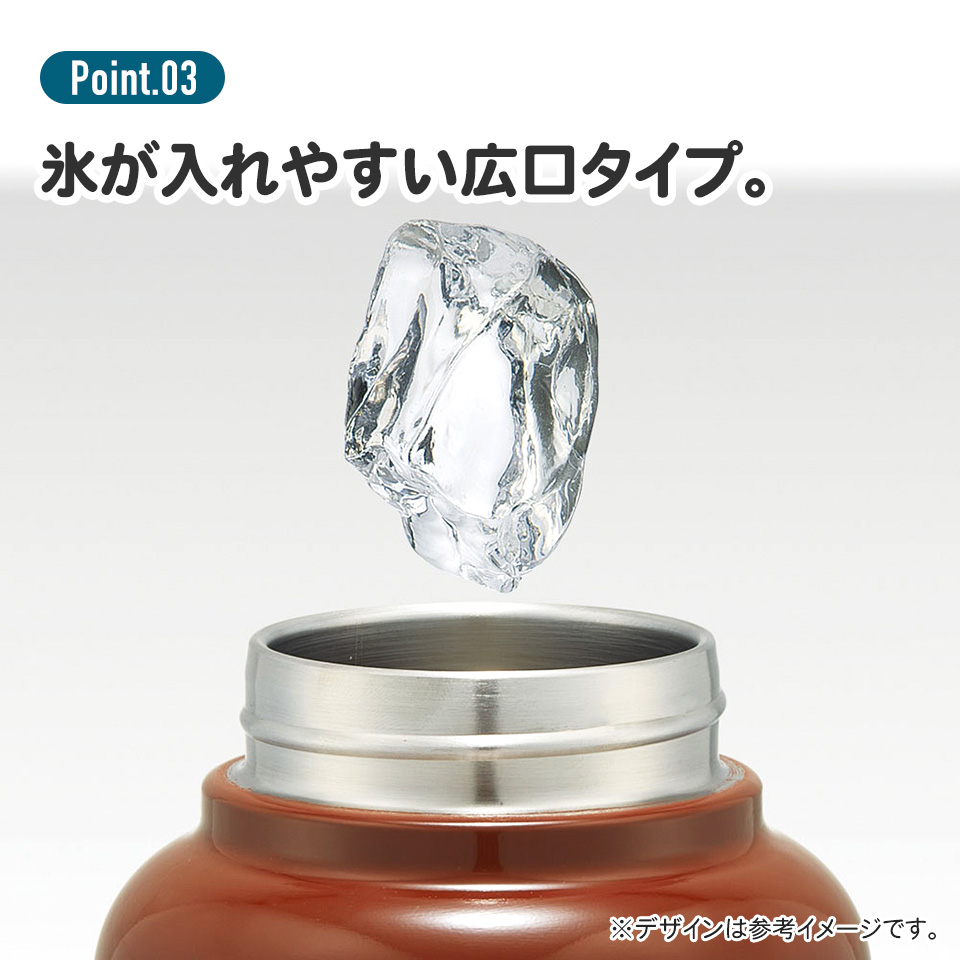 Point.03

氷が入れやすい広口タイプ。

※デザインは参考イメージです。